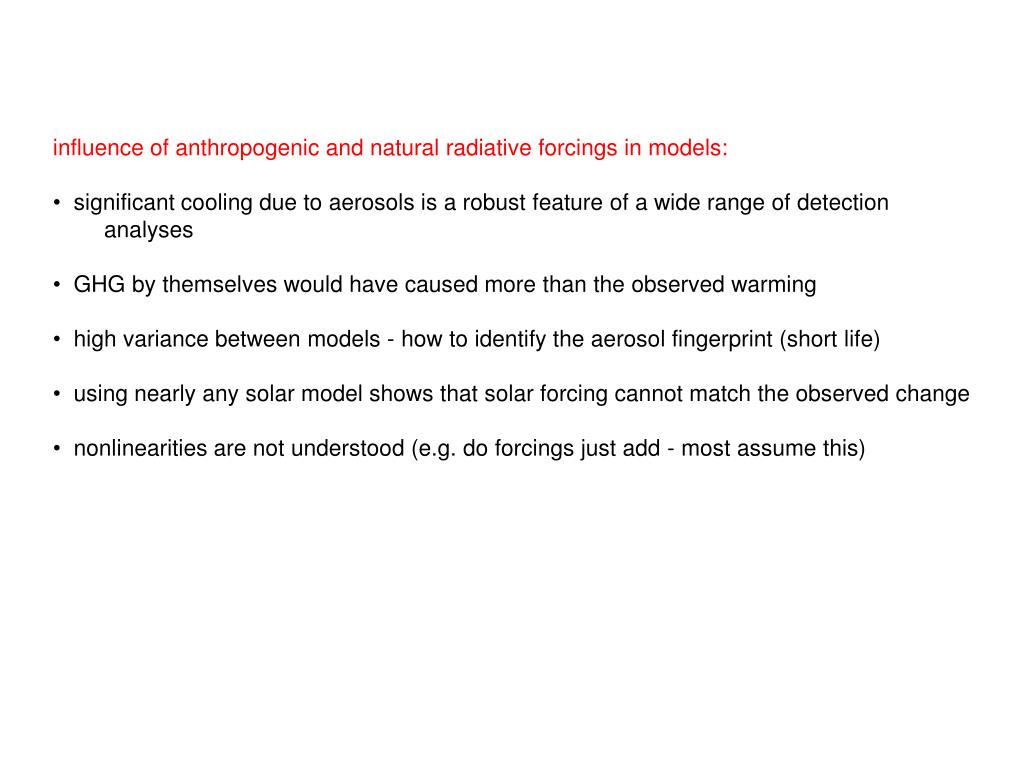 influence of anthropogenic and natural radiative forcings in models:

• significant cooling due to aerosols is a robust feature of a wide range of detection analyses

• GHG by themselves would have caused more than the observed warming

• high variance between models - how to identify the aerosol fingerprint (short life)

• using nearly any solar model shows that solar forcing cannot match the observed change

• nonlinearities are not understood (e.g. do forcings just add - most assume this)